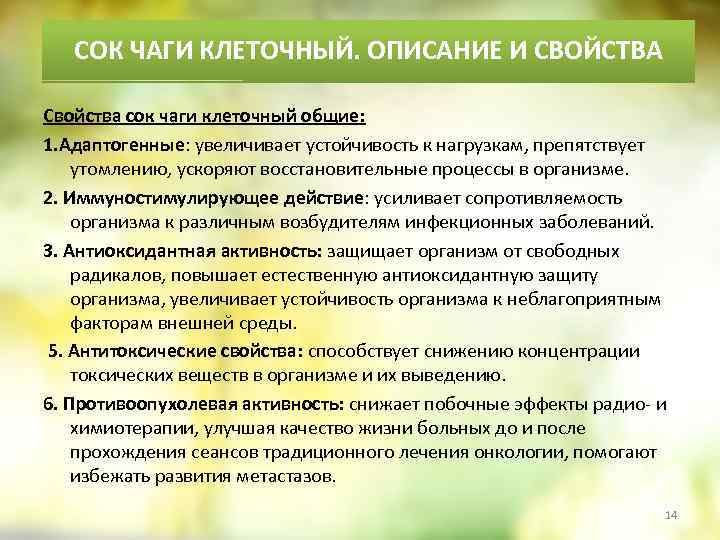 СОК ЧАГИ КЛЕТОЧНЫЙ. ОПИСАНИЕ И СВОЙСТВА

Свойства сок чаги клеточный общие:

1.Адаптогенные: увеличивает устойчивость к нагрузкам, препятствует утомлению, ускоряют восстановительные процессы в организме.

2. Иммуностимулирующее действие: усиливает сопротивляемость организма к различным возбудителям инфекционных заболеваний.

3. Антиоксидантная активность: защищает организм от свободных радикалов, повышает естественную антиоксидантную защиту организма, увеличивает устойчивость организма к неблагоприятным факторам внешней среды.

5. Антитоксические свойства: способствует снижению концентрации токсических веществ в организме и их выведению.

6. Противоопухолевая активность: снижает побочные эффекты радио- и химиотерапии, улучшая качество жизни больных до и после прохождения сеансов традиционного лечения онкологии, помогают избежать развития метастазов.

14